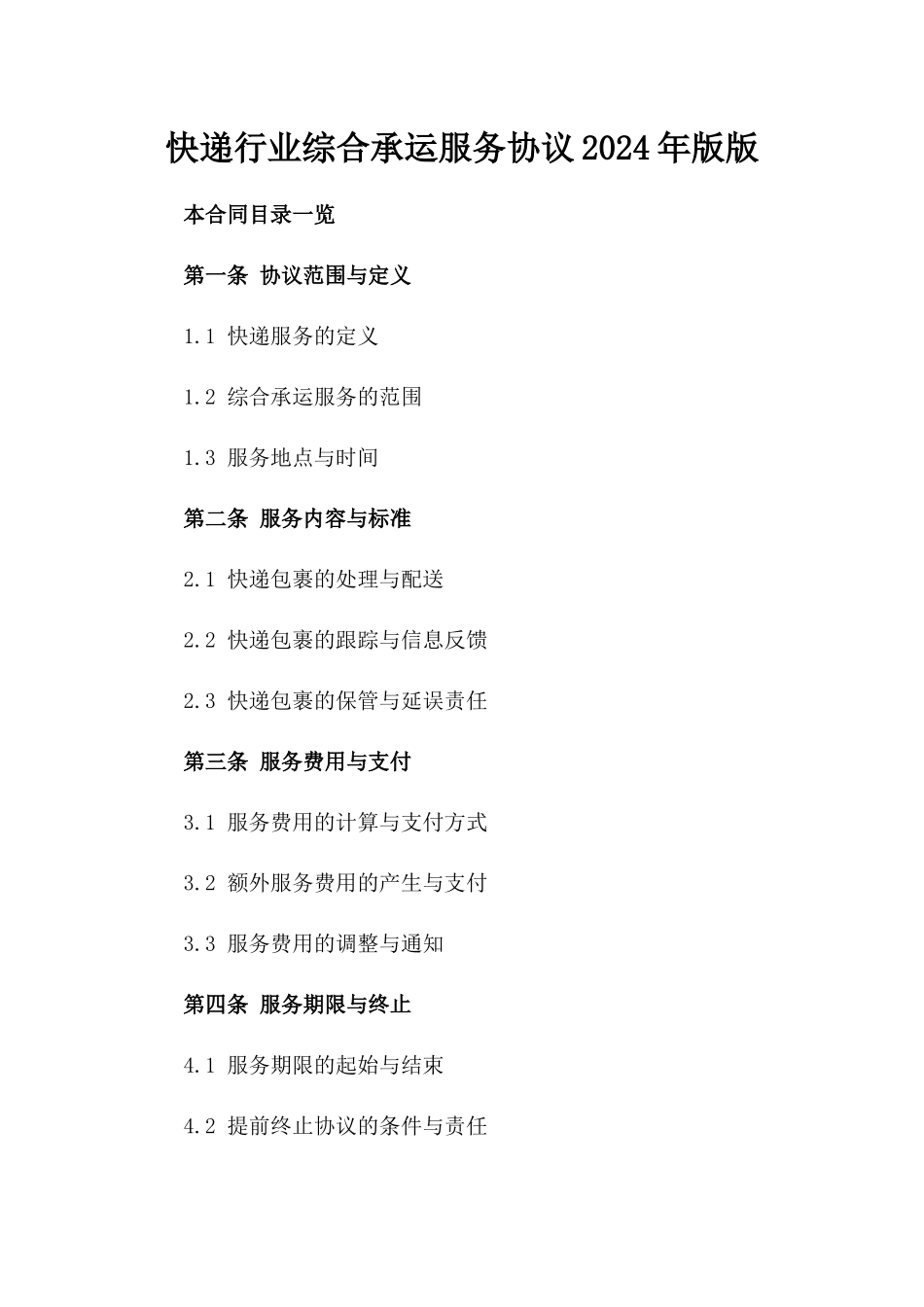 快递行业综合承运服务协议2024年版版

本合同目录一览

第一条 协议范围与定义

1.1 快递服务的定义

1.2 综合承运服务的范围

1.3 服务地点与时间

第二条 服务内容与标准

2.1 快递包裹的处理与配送

2.2 快递包裹的跟踪与信息反馈

2.3 快递包裹的保管与延误责任

第三条 服务费用与支付

3.1 服务费用的计算与支付方式

3.2 额外服务费用的产生与支付

3.3 服务费用的调整与通知

第四条 服务期限与终止

4.1 服务期限的起始与结束

4.2 提前终止协议的条件与责任